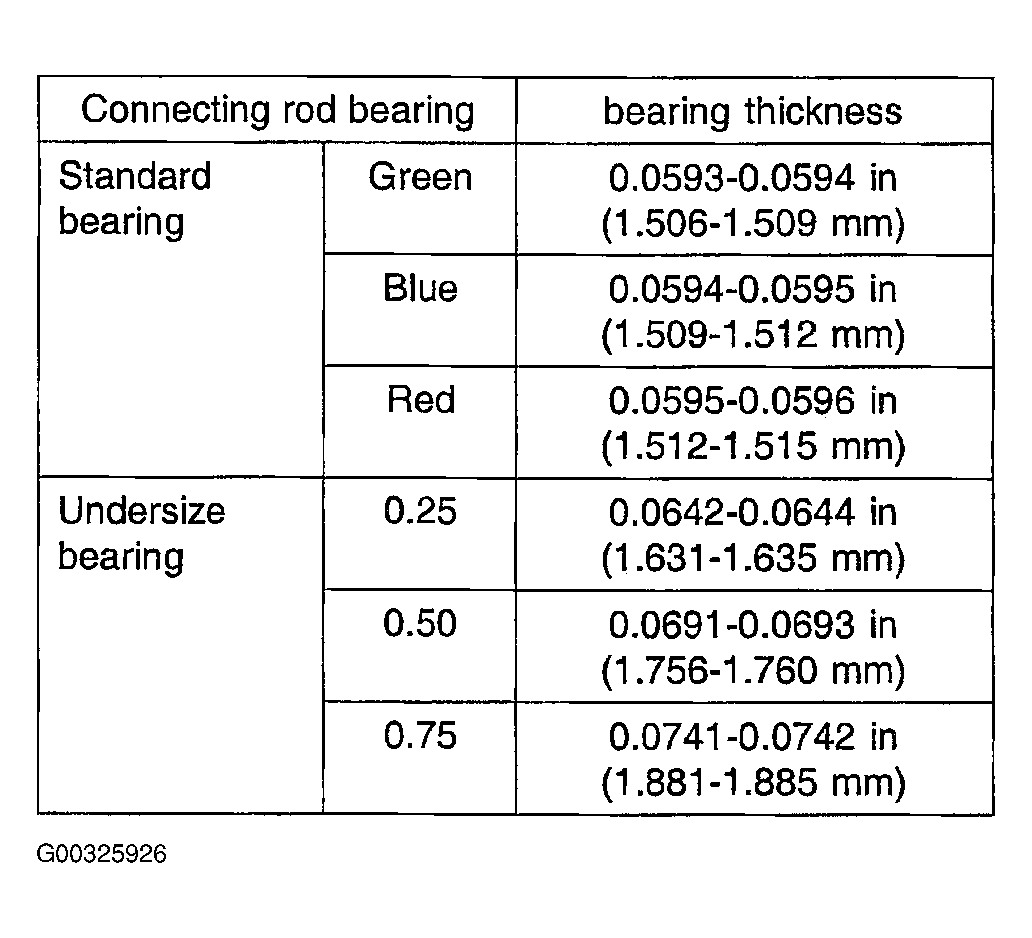 | Connecting rod bearing | | bearing thickness |
|---|---|---|
| Standard bearing | Green | 0.0593-0.0594 in (1.506-1.509 mm) |
| | Blue | 0.0594-0.0595 in (1.509-1.512 mm) |
| | Red | 0.0595-0.0596 in (1.512-1.515 mm) |
| Undersize bearing | 0.25 | 0.0642-0.0644 in (1.631-1.635 mm) |
| | 0.50 | 0.0691-0.0693 in (1.756-1.760 mm) |
| | 0.75 | 0.0741-0.0742 in (1.881-1.885 mm) |

G00325926